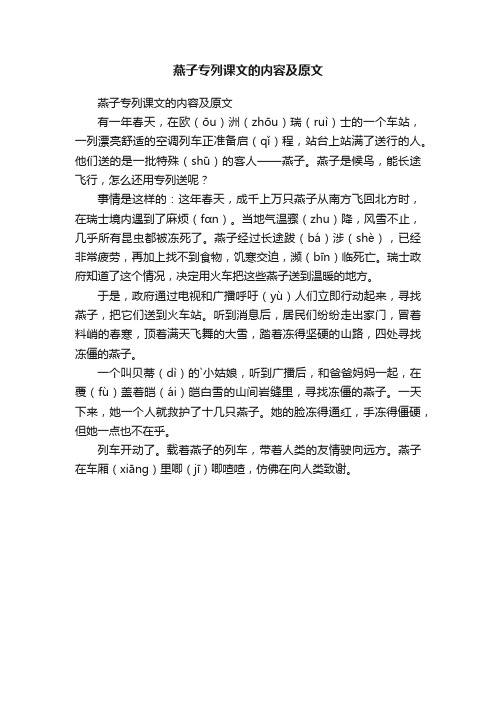 燕子专列课文的内容及原文

燕子专列课文的内容及原文

有一年春天，在欧（ōu）洲（zhōu）瑞（ruì）士的一个车站，一列漂亮舒适的空调列车正准备启（qǐ）程，站台上站满了送行的人。他们送的是一批特殊（shū）的客人——燕子。燕子是候鸟，能长途飞行，怎么还用专列送呢？

事情是这样的：这年春天，成千上万只燕子从南方飞回北方时，在瑞士境内遇到了麻烦（fɑn）。当地气温骤（zhu）降，风雪不止，几乎所有昆虫都被冻死了。燕子经过长途跋（bá）涉（shè），已经非常疲劳，再加上找不到食物，饥寒交迫，濒（bīn）临死亡。瑞士政府知道了这个情况，决定用火车把这些燕子送到温暖的地方。

于是，政府通过电视和广播呼吁（yù）人们立即行动起来，寻找燕子，把它们送到火车站。听到消息后，居民们纷纷走出家门，冒着料峭的春寒，顶着满天飞舞的大雪，踏着冻得坚硬的山路，四处寻找冻僵的燕子。

一个叫贝蒂（dì）的`小姑娘，听到广播后，和爸爸妈妈一起，在覆（fù）盖着皑（ái）皑白雪的山间岩缝里，寻找冻僵的燕子。一天下来，她一个人就救护了十几只燕子。她的脸冻得通红，手冻得僵硬，但她一点也不在乎。

列车开动了。载着燕子的列车，带着人类的友情驶向远方。燕子在车厢（xiāng）里唧（jī）唧喳喳，仿佛在向人类致谢。